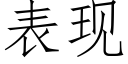 表现